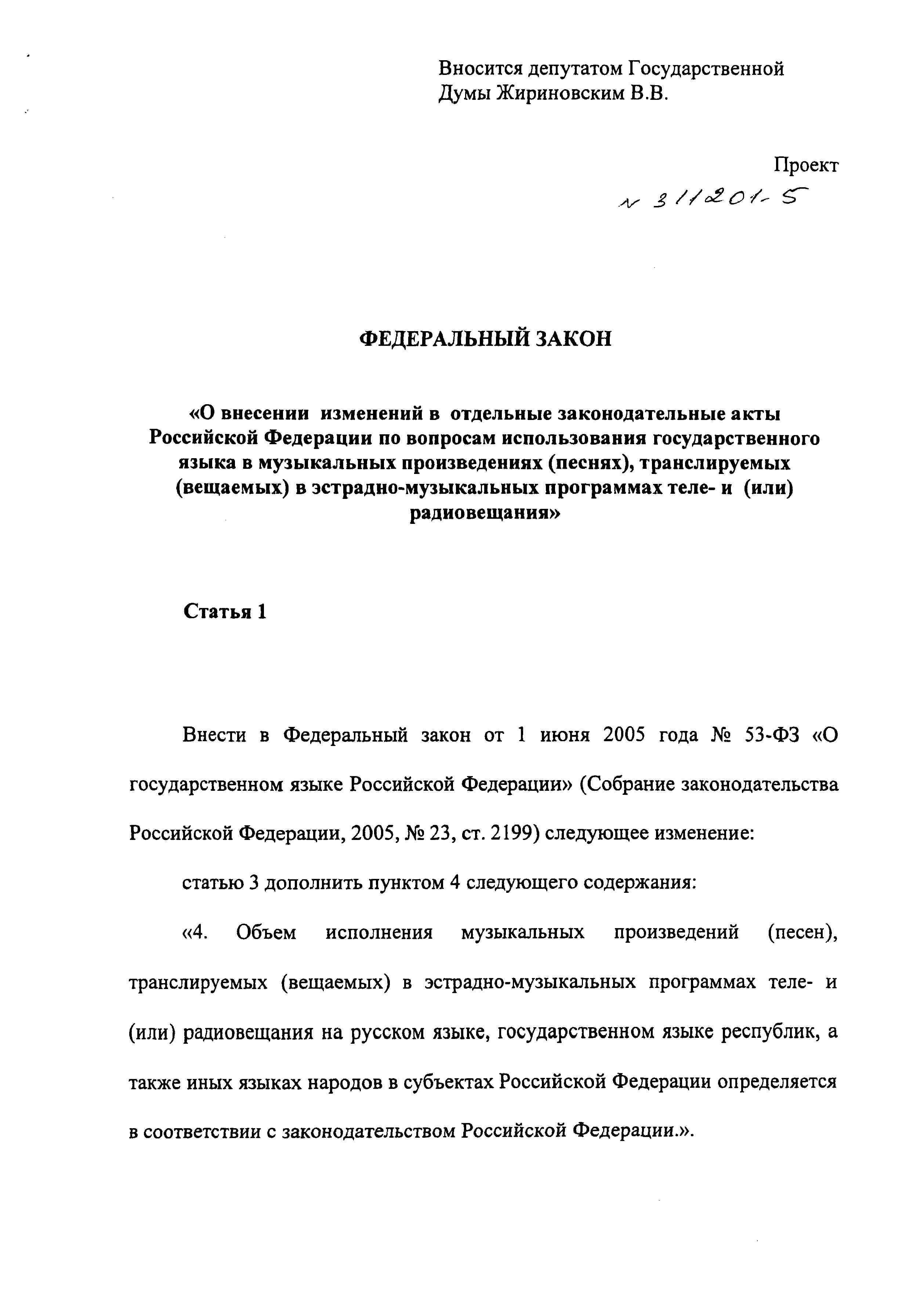 Вносится депутатом Государственной Думы Жириновским В.В.

Проект

№ 311201-5

ФЕДЕРАЛЬНЫЙ ЗАКОН

«О внесении изменений в отдельные законодательные акты Российской Федерации по вопросам использования государственного языка в музыкальных произведениях (песнях), транслируемых (вещаемых) в эстрадно-музыкальных программах теле- и (или) радиовещания»

Статья 1

Внести в Федеральный закон от 1 июня 2005 года № 53-ФЗ «О государственном языке Российской Федерации» (Собрание законодательства Российской Федерации, 2005, № 23, ст. 2199) следующее изменение:

статью 3 дополнить пунктом 4 следующего содержания:

«4. Объем исполнения музыкальных произведений (песен), транслируемых (вещаемых) в эстрадно-музыкальных программах теле- и (или) радиовещания на русском языке, государственном языке республик, а также иных языках народов в субъектах Российской Федерации определяется в соответствии с законодательством Российской Федерации.».